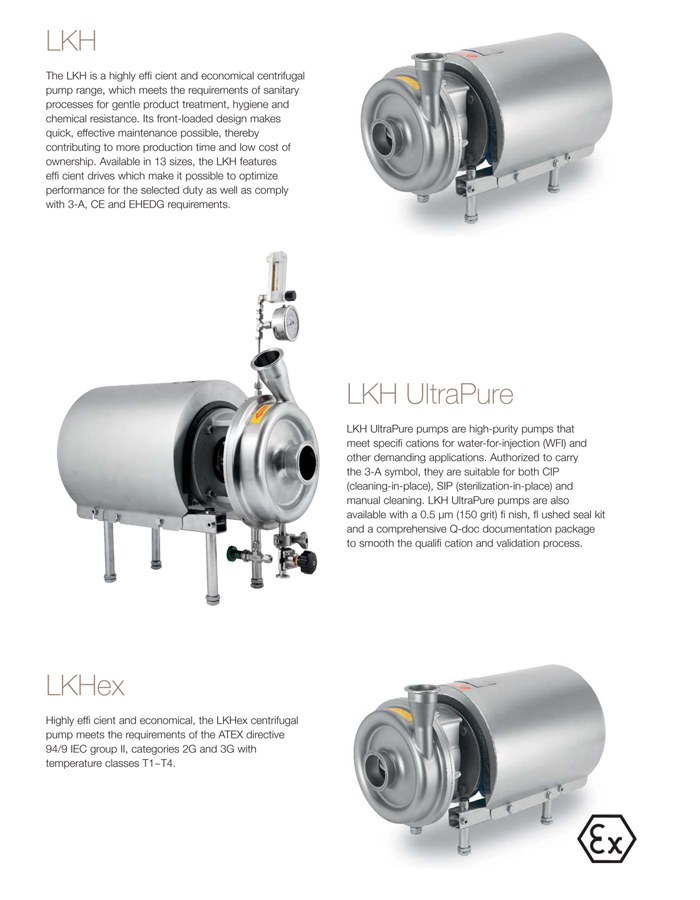 LKH

The LKH is a highly effi cient and economical centrifugal pump range, which meets the requirements of sanitary processes for gentle product treatment, hygiene and chemical resistance. Its front-loaded design makes quick, effective maintenance possible, thereby contributing to more production time and low cost of ownership. Available in 13 sizes, the LKH features effi cient drives which make it possible to optimize performance for the selected duty as well as comply with 3-A, CE and EHEDG requirements.

LKH UltraPure

LKH UltraPure pumps are high-purity pumps that meet specifi cations for water-for-injection (WFI) and other demanding applications. Authorized to carry the 3-A symbol, they are suitable for both CIP (cleaning-in-place), SIP (sterilization-in-place) and manual cleaning. LKH UltraPure pumps are also available with a 0.5 µm (150 grit) fi nish, fl ushed seal kit and a comprehensive Q-doc documentation package to smooth the qualifi cation and validation process.

LKHex

Highly effi cient and economical, the LKHex centrifugal pump meets the requirements of the ATEX directive 94/9 IEC group II, categories 2G and 3G with temperature classes T1~T4.

Ex